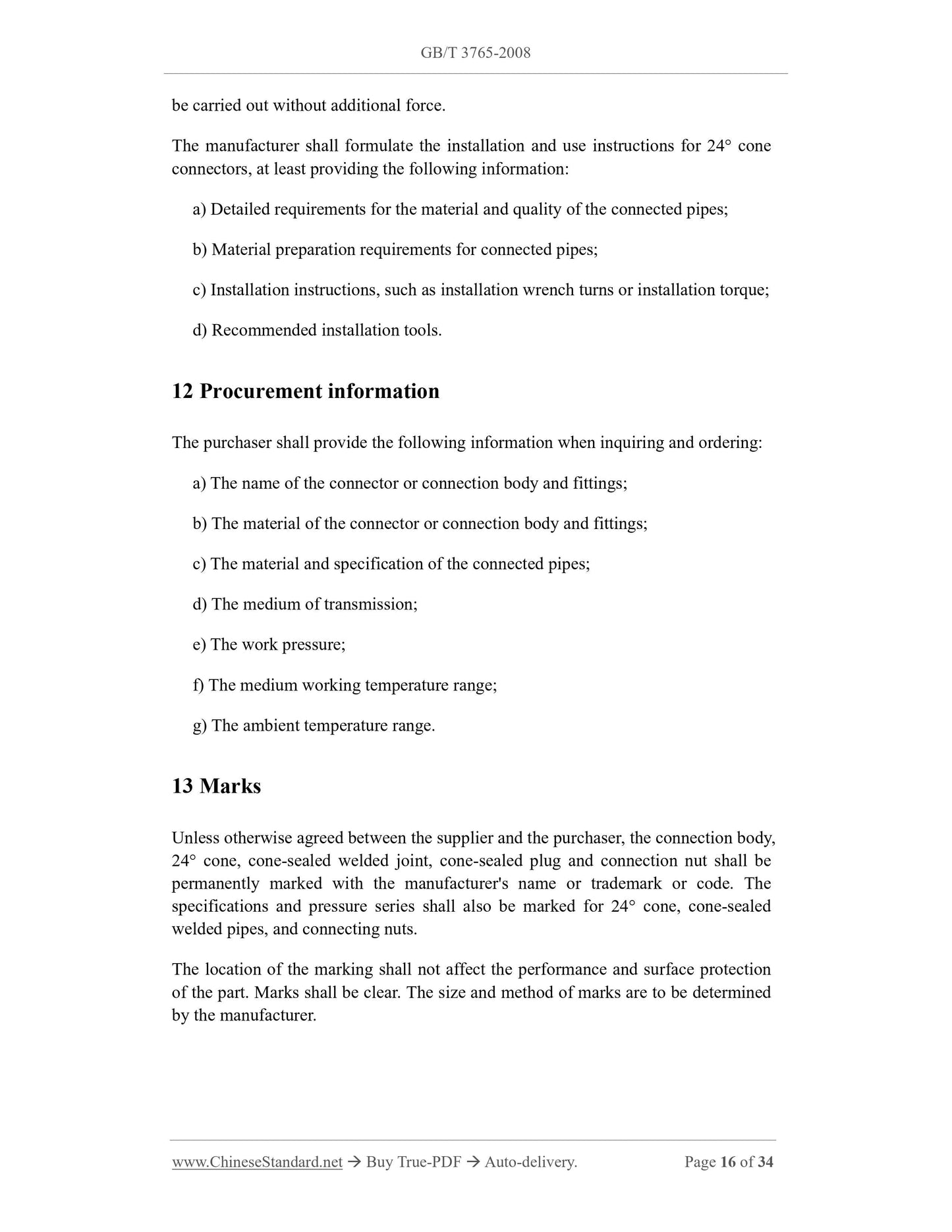 GB/T 3765-2008

be carried out without additional force.

The manufacturer shall formulate the installation and use instructions for 24° cone connectors, at least providing the following information:

a) Detailed requirements for the material and quality of the connected pipes;

b) Material preparation requirements for connected pipes;

c) Installation instructions, such as installation wrench turns or installation torque;

d) Recommended installation tools.

12 Procurement information

The purchaser shall provide the following information when inquiring and ordering:

a) The name of the connector or connection body and fittings;

b) The material of the connector or connection body and fittings;

c) The material and specification of the connected pipes;

d) The medium of transmission;

e) The work pressure;

f) The medium working temperature range;

g) The ambient temperature range.

13 Marks

Unless otherwise agreed between the supplier and the purchaser, the connection body, 24° cone, cone-sealed welded joint, cone-sealed plug and connection nut shall be permanently marked with the manufacturer's name or trademark or code. The specifications and pressure series shall also be marked for 24° cone, cone-sealed welded pipes, and connecting nuts.

The location of the marking shall not affect the performance and surface protection of the part. Marks shall be clear. The size and method of marks are to be determined by the manufacturer.

www.ChineseStandard.net → Buy True-PDF → Auto-delivery. Page 16 of 34